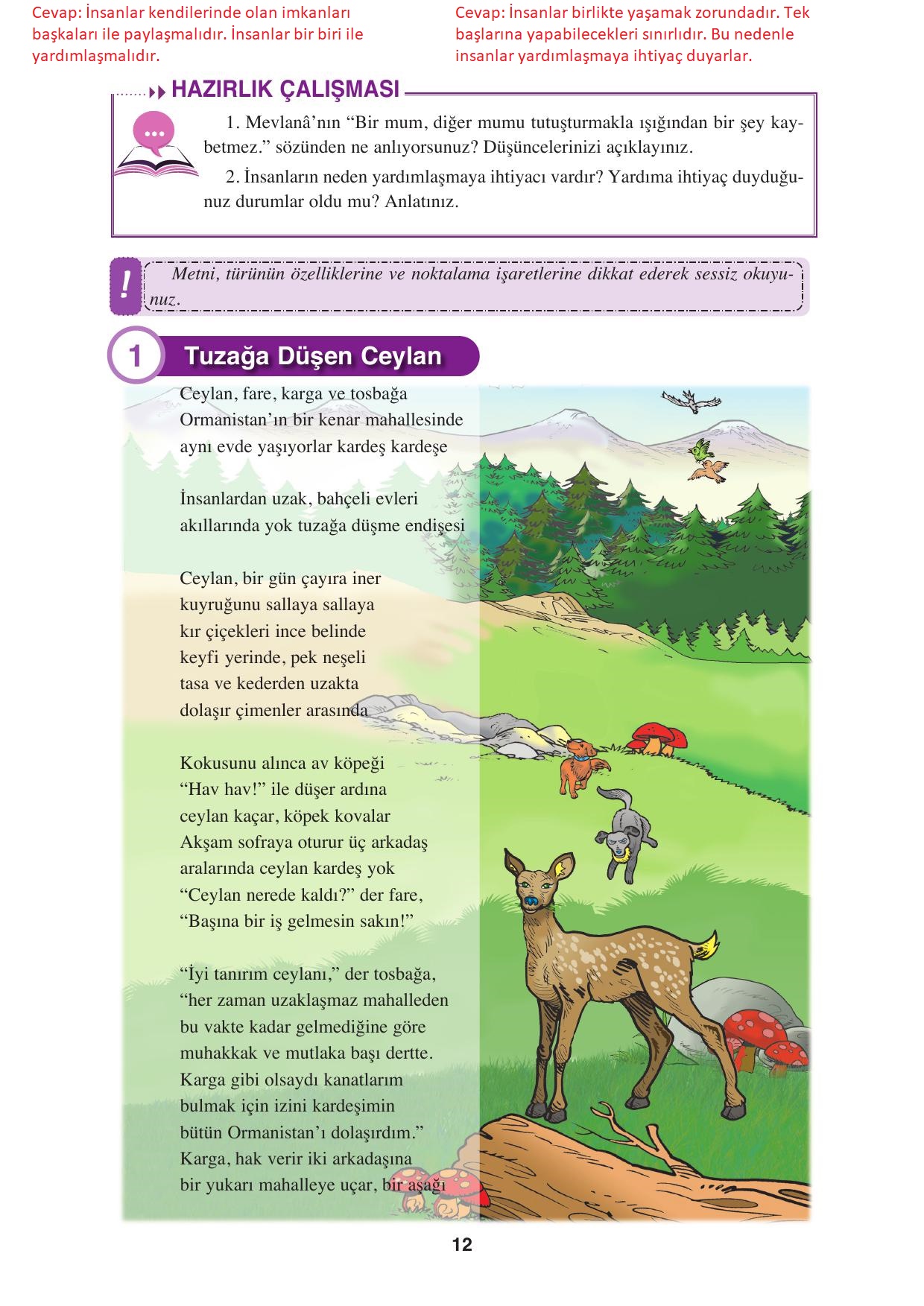 Cevap: İnsanlar kendilerinde olan imkanları başkaları ile paylaşmalıdır. İnsanlar bir biri ile yardımlaşmalıdır.

Cevap: İnsanlar birlikte yaşamak zorundadır. Tek başlarına yapabilecekleri sınırlıdır. Bu nedenle insanlar yardımlaşmaya ihtiyaç duyarlar.

HAZIRLIK ÇALIŞMASI

1. Mevlanâ'nın "Bir mum, diğer mumu tutuşturmakla ışığından bir şey kaybetmez." sözünden ne anlıyorsunuz? Düşüncelerinizi açıklayınız.

2. İnsanların neden yardımlaşmaya ihtiyacı vardır? Yardıma ihtiyaç duyduğunuz durumlar oldu mu? Anlatınız.

!

Metni, türünün özelliklerine ve noktalama işaretlerine dikkat ederek sessiz okuyunuz.

1 Tuzağa Düşen Ceylan

Ceylan, fare, karga ve tosbağa
Ormanistan'ın bir kenar mahallesinde
aynı evde yaşıyorlar kardeş kardeşe

İnsanlardan uzak, bahçeli evleri
akıllarında yok tuzağa düşme endişesi

Ceylan, bir gün çayıra iner
kuyruğunu sallaya sallaya
kır çiçekleri ince belinde
keyfi yerinde, pek neşeli
tasa ve kederden uzakta
dolaşır çimenler arasında

Kokusunu alınca av köpeği
"Hav hav!" ile düşer ardına
ceylan kaçar, köpek kovalar
Akşam sofraya oturur üç arkadaş
aralarında ceylan kardeş yok
"Ceylan nerede kaldı?" der fare,
"Başına bir iş gelmesin sakın!"

"İyi tanırım ceylanı," der tosbağa,
"her zaman uzaklaşmaz mahalleden
bu vakte kadar gelmediğine göre
muhakkak ve mutlaka başı dertte.
Karga gibi olsaydı kanatlarım
bulmak için izini kardeşimin
bütün Ormanistan'ı dolaşırdım."
Karga, hak verir iki arkadaşına
bir yukarı mahalleye uçar, bir aşağı

12